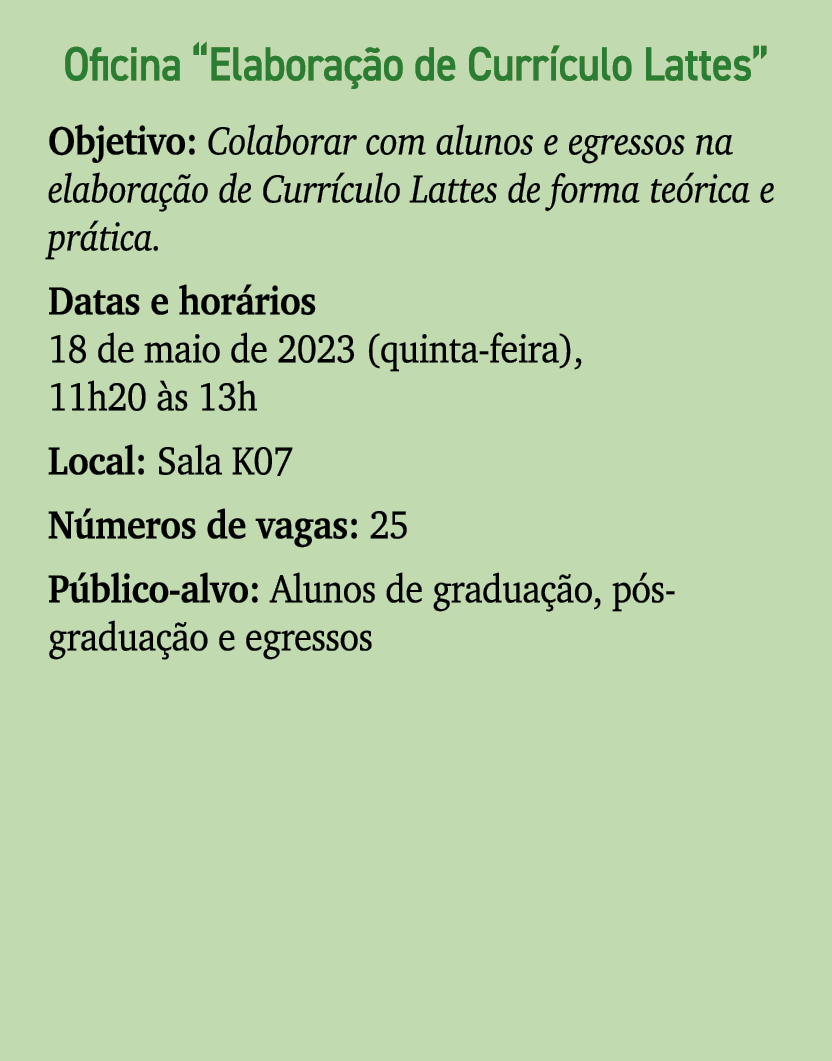 Oficina “Elaboração de Currículo Lattes”

Objetivo: Colaborar com alunos e egressos na elaboração de Currículo Lattes de forma teórica e prática.

Datas e horários
18 de maio de 2023 (quinta-feira),
11h20 às 13h

Local: Sala K07

Números de vagas: 25

Público-alvo: Alunos de graduação, pós-graduação e egressos